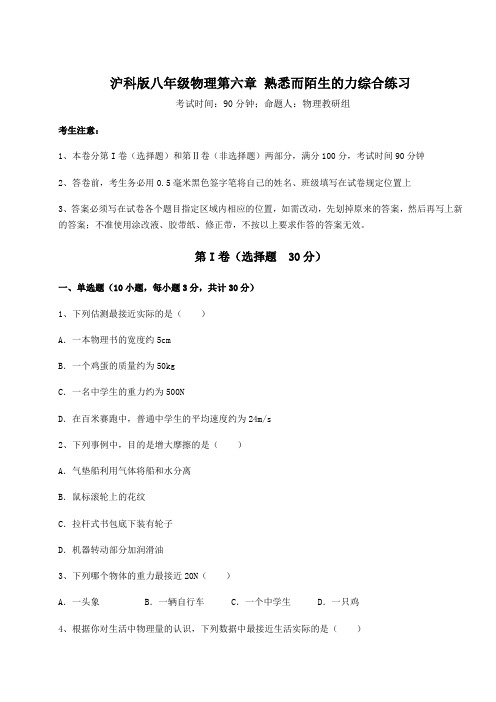 沪科版八年级物理第六章 熟悉而陌生的力综合练习

考试时间：90 分钟；命题人：物理教研组

考生注意：

1、本卷分第 I 卷（选择题）和第Ⅱ卷（非选择题）两部分，满分 100 分，考试时间 90 分钟

2、答卷前，考生务必用 0.5 毫米黑色签字笔将自己的姓名、班级填写在试卷规定位置上

3、答案必须写在试卷各个题目指定区域内相应的位置，如需改动，先划掉原来的答案，然后再写上新的答案；不准使用涂改液、胶带纸、修正带，不按以上要求作答的答案无效。

第 I 卷（选择题 30 分）

一、单选题（10 小题，每小题 3 分，共计 30 分）

1、下列估测最接近实际的是（　　）

A. 一本物理书的宽度约 5cm

B. 一个鸡蛋的质量约为 50kg

C. 一名中学生的重力约为 500N

D. 在百米赛跑中，普通中学生的平均速度约为 24m/s

2、下列事例中，目的是增大摩擦的是（　　）

A. 气垫船利用气体将船和水分离

B. 鼠标滚轮上的花纹

C. 拉杆式书包底下装有轮子

D. 机器转动部分加润滑油

3、下列哪个物体的重力最接近 20N（　　）

A. 一头象　　B. 一辆自行车　　C. 一个中学生　　D. 一只鸡

4、根据你对生活中物理量的认识，下列数据中最接近生活实际的是（　　）